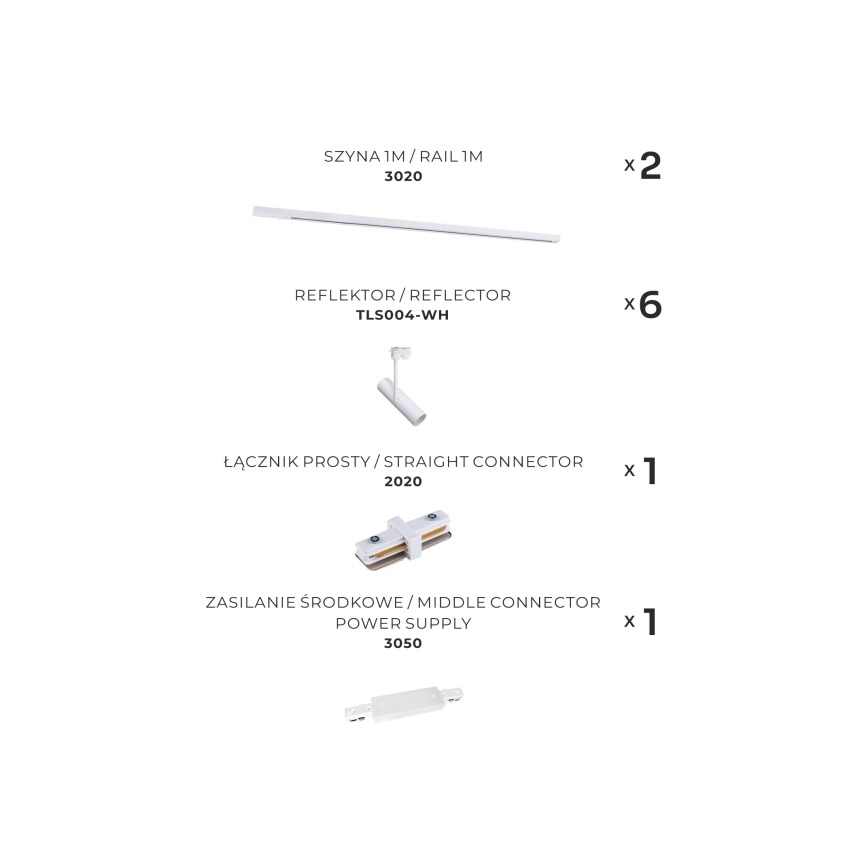 SZYNA 1M / RAIL 1M
3020

x 2

REFLEKTOR / REFLECTOR
TLS004-WH

x 6

ŁĄCZNIK PROSTY / STRAIGHT CONNECTOR
2020

x 1

ZASILANIE ŚRODKOWE / MIDDLE CONNECTOR
POWER SUPPLY
3050

x 1